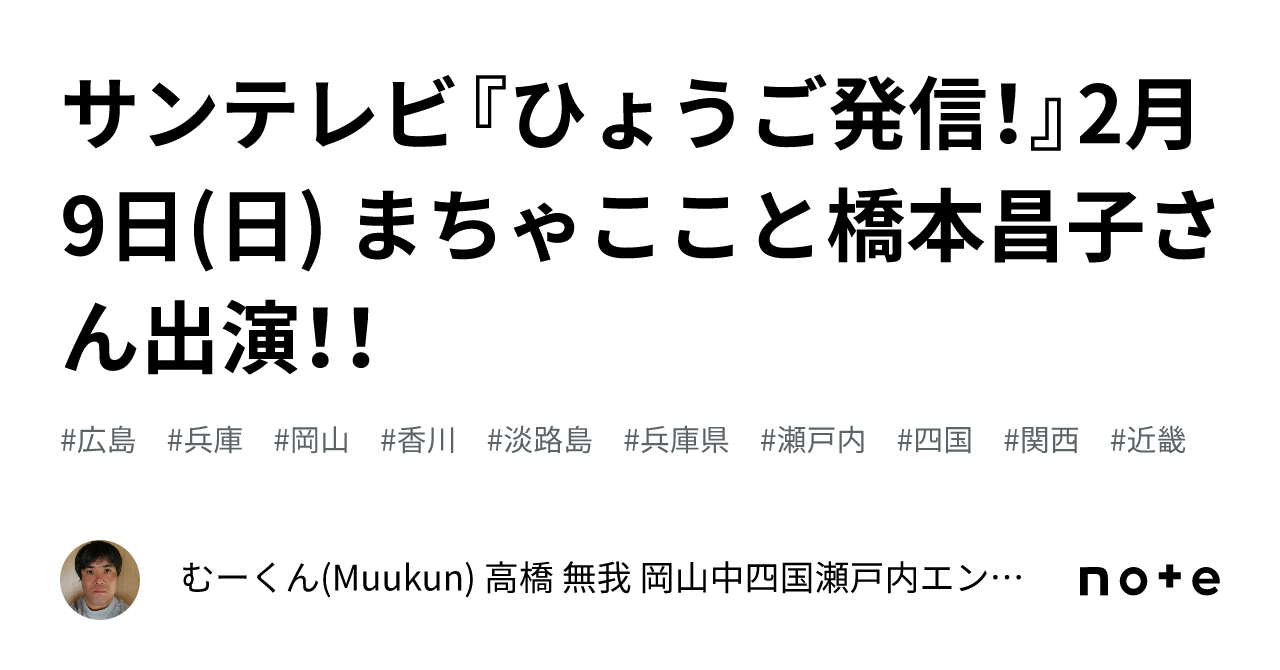 サンテレビ『ひょうご発信!』2月9日(日) まちゃここと橋本昌子さん出演!!

#広島 #兵庫 #岡山 #香川 #淡路島 #兵庫県 #瀬戸内 #四国 #関西 #近畿

むーくん(Muukun) 高橋 無我 岡山中四国瀬戸内エン…

note